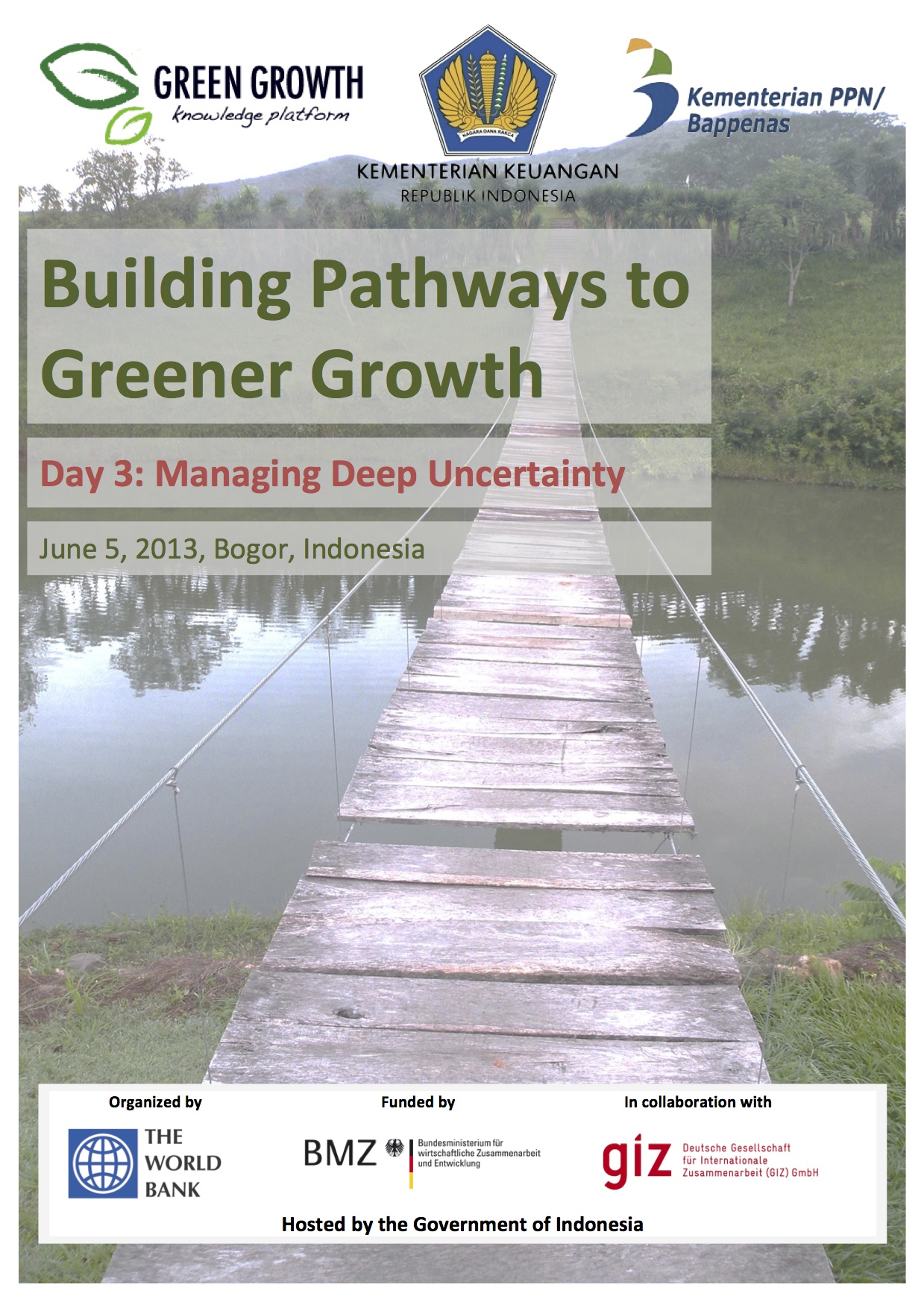 GREEN GROWTH
knowledge platform

NAGARA DANA RAKCA
KEMENTERIAN KEUANGAN
REPUBLIK INDONESIA

Kementerian PPN/ Bappenas

Building Pathways to Greener Growth

Day 3: Managing Deep Uncertainty

June 5, 2013, Bogor, Indonesia

Organized by

THE WORLD BANK

Funded by

BMZ
Bundesministerium für wirtschaftliche Zusammenarbeit und Entwicklung

In collaboration with

giz
Deutsche Gesellschaft für Internationale Zusammenarbeit (GIZ) GmbH

Hosted by the Government of Indonesia